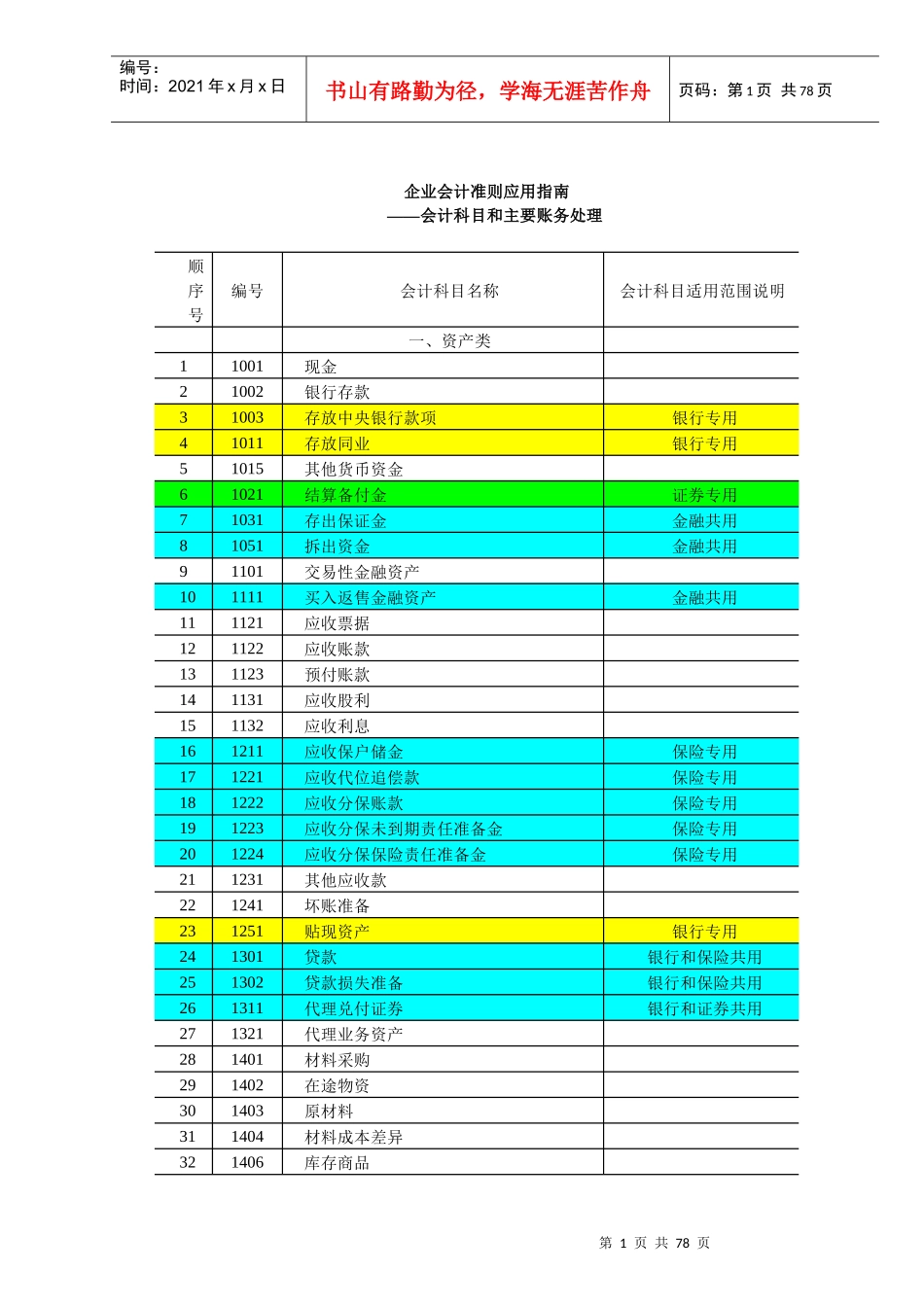 编号：
时间：2021 年 x 月 x 日

书山有路勤为径，学海无涯苦作舟

页码：第 1 页 共 78 页

企业会计准则应用指南
——会计科目和主要账务处理

| 顺序号 | 编号 | 会计科目名称 | 会计科目适用范围说明 |
|---|---|---|---|
| | | 一、资产类 | |
| 1 | 1001 | 现金 | |
| 2 | 1002 | 银行存款 | |
| 3 | 1003 | 存放中央银行款项 | 银行专用 |
| 4 | 1011 | 存放同业 | 银行专用 |
| 5 | 1015 | 其他货币资金 | |
| 6 | 1021 | 结算备付金 | 证券专用 |
| 7 | 1031 | 存出保证金 | 金融共用 |
| 8 | 1051 | 拆出资金 | 金融共用 |
| 9 | 1101 | 交易性金融资产 | |
| 10 | 1111 | 买入返售金融资产 | 金融共用 |
| 11 | 1121 | 应收票据 | |
| 12 | 1122 | 应收账款 | |
| 13 | 1123 | 预付账款 | |
| 14 | 1131 | 应收股利 | |
| 15 | 1132 | 应收利息 | |
| 16 | 1211 | 应收保户储金 | 保险专用 |
| 17 | 1221 | 应收代位追偿款 | 保险专用 |
| 18 | 1222 | 应收分保账款 | 保险专用 |
| 19 | 1223 | 应收分保未到期责任准备金 | 保险专用 |
| 20 | 1224 | 应收分保保险责任准备金 | 保险专用 |
| 21 | 1231 | 其他应收款 | |
| 22 | 1241 | 坏账准备 | |
| 23 | 1251 | 贴现资产 | 银行专用 |
| 24 | 1301 | 贷款 | 银行和保险共用 |
| 25 | 1302 | 贷款损失准备 | 银行和保险共用 |
| 26 | 1311 | 代理兑付证券 | 银行和证券共用 |
| 27 | 1321 | 代理业务资产 | |
| 28 | 1401 | 材料采购 | |
| 29 | 1402 | 在途物资 | |
| 30 | 1403 | 原材料 | |
| 31 | 1404 | 材料成本差异 | |
| 32 | 1406 | 库存商品 | |

第 1 页 共 78 页